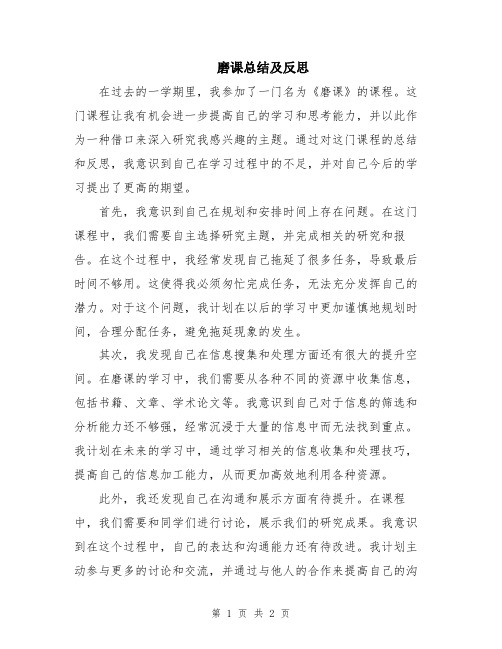 磨课总结及反思

在过去的一学期里，我参加了一门名为《磨课》的课程。这门课程让我有机会进一步提高自己的学习和思考能力，并以此作为一种借口来深入研究我感兴趣的主题。通过对这门课程的总结和反思，我意识到自己在学习过程中的不足，并对自己今后的学习提出了更高的期望。

首先，我意识到自己在规划和安排时间上存在问题。在这门课程中，我们需要自主选择研究主题，并完成相关的研究和报告。在这个过程中，我经常发现自己拖延了很多任务，导致最后时间不够用。这使得我必须匆忙完成任务，无法充分发挥自己的潜力。对于这个问题，我计划在以后的学习中更加谨慎地规划时间，合理分配任务，避免拖延现象的发生。

其次，我发现自己在信息搜集和处理方面还有很大的提升空间。在磨课的学习中，我们需要从各种不同的资源中收集信息，包括书籍、文章、学术论文等。我意识到自己对于信息的筛选和分析能力还不够强，经常沉浸于大量的信息中而无法找到重点。我计划在未来的学习中，通过学习相关的信息收集和处理技巧，提高自己的信息加工能力，从而更加高效地利用各种资源。

此外，我还发现自己在沟通和展示方面有待提升。在课程中，我们需要和同学们进行讨论，展示我们的研究成果。我意识到在这个过程中，自己的表达和沟通能力还有待改进。我计划主动参与更多的讨论和交流，并通过与他人的合作来提高自己的沟

第 1 页 共 2 页